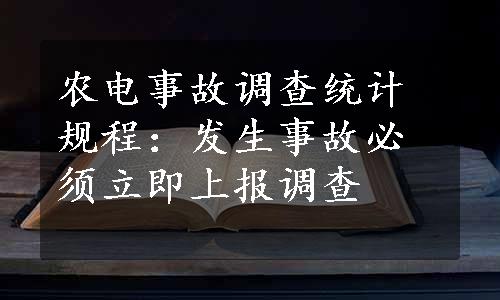 农电事故调查统计规程：发生事故必须立即上报调查